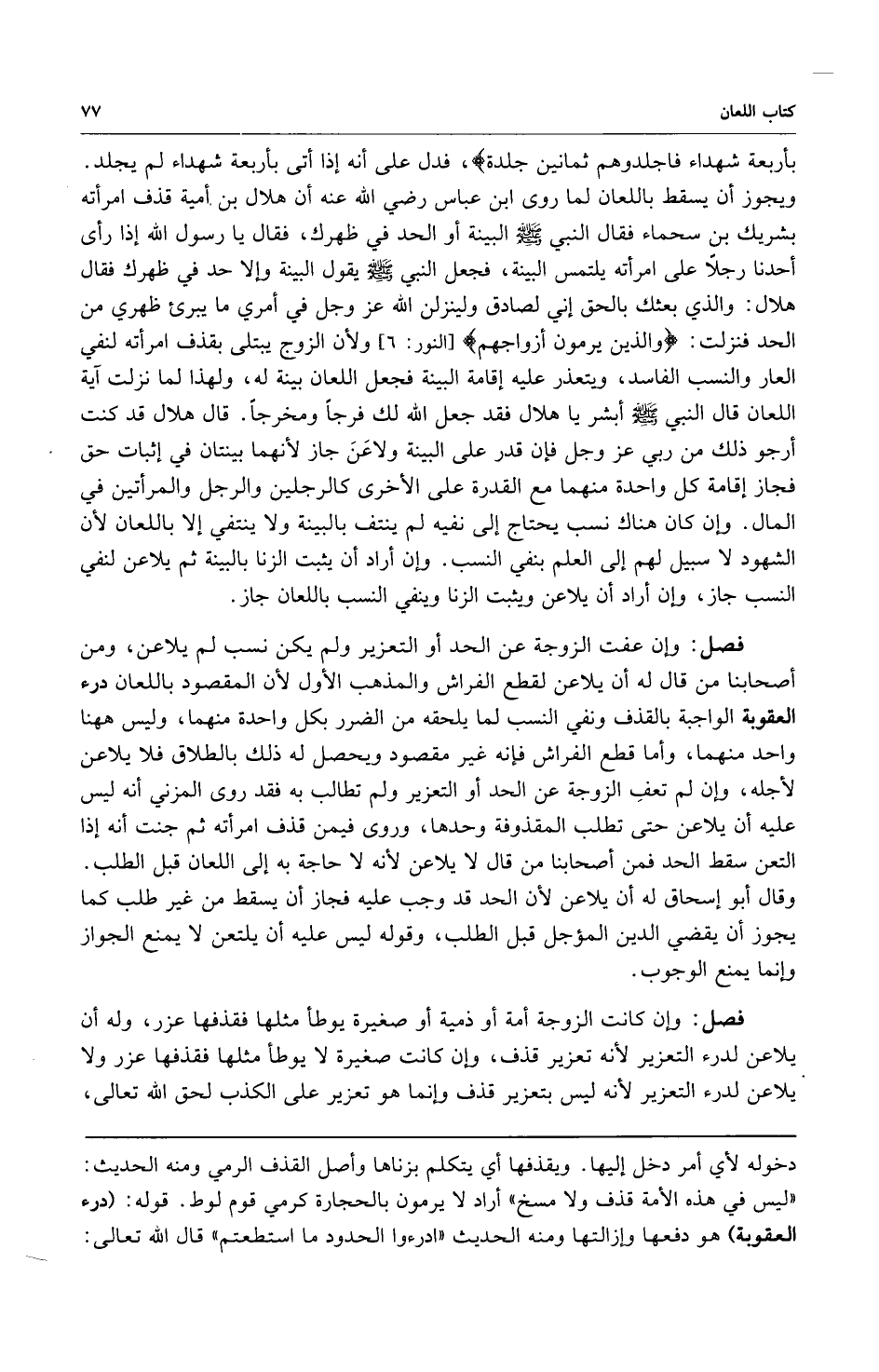 كتاب اللعان ٧٧

بأربعة شهداء فاجلدوهم ثمانين جلدة﴾، فدل على أنه إذا أتى بأربعة شهداء لم يجلد. ويجوز أن يسقط باللعان لما روى ابن عباس رضي الله عنه أن هلال بن أمية قذف امرأته بشريك بن سحماء فقال النبي ﷺ البينة أو الحد في ظهرك، فقال يا رسول الله إذا رأى أحدنا رجلاً على امرأته يلتمس البينة، فجعل النبي ﷺ يقول البينة وإلا حد في ظهرك فقال هلال: والذي بعثك بالحق إني لصادق ولينزلن الله عز وجل في أمري ما يبرئ ظهري من الحد فنزلت: ﴿والذين يرمون أزواجهم﴾ [النور: ٦] ولأن الزوج يبتلى بقذف امرأته لنفي العار والنسب الفاسد، ويتعذر عليه إقامة البينة فجعل اللعان بينة له، ولهذا لما نزلت آية اللعان قال النبي ﷺ أبشر يا هلال فقد جعل الله لك فرجاً ومخرجاً. قال هلال قد كنت أرجو ذلك من ربي عز وجل فإن قدر على البينة ولاعَنَ جاز لأنهما بينتان في إثبات حق فجاز إقامة كل واحدة منهما مع القدرة على الأخرى كالرجلين والرجل والمرأتين في المال. وإن كان هناك نسب يحتاج إلى نفيه لم ينتف بالبينة ولا ينتفي إلا باللعان لأن الشهود لا سبيل لهم إلى العلم بنفي النسب. وإن أراد أن يثبت الزنا بالبينة ثم يلاعن لنفي النسب جاز، وإن أراد أن يلاعن ويثبت الزنا وينفي النسب باللعان جاز.

فصل: وإن عفت الزوجة عن الحد أو التعزير ولم يكن نسب لم يلاعن، ومن أصحابنا من قال له أن يلاعن لقطع الفراش والمذهب الأول لأن المقصود باللعان درء العقوبة الواجبة بالقذف ونفي النسب لما يلحقه من الضرر بكل واحدة منهما، وليس ههنا واحد منهما، وأما قطع الفراش فإنه غير مقصود ويحصل له ذلك بالطلاق فلا يلاعن لأجله، وإن لم تعفِ الزوجة عن الحد أو التعزير ولم تطالب به فقد روى المزني أنه ليس عليه أن يلاعن حتى تطلب المقذوفة وحدها، وروى فيمن قذف امرأته ثم جنت أنه إذا التعن سقط الحد فمن أصحابنا من قال لا يلاعن لأنه لا حاجة به إلى اللعان قبل الطلب. وقال أبو إسحاق له أن يلاعن لأن الحد قد وجب عليه فجاز أن يسقط من غير طلب كما يجوز أن يقضي الدين المؤجل قبل الطلب، وقوله ليس عليه أن يلتعن لا يمنع الجواز وإنما يمنع الوجوب.

فصل: وإن كانت الزوجة أمة أو ذمية أو صغيرة يوطأ مثلها فقذفها عزر، وله أن يلاعن لدرء التعزير لأنه تعزير قذف، وإن كانت صغيرة لا يوطأ مثلها فقذفها عزر ولا يلاعن لدرء التعزير لأنه ليس بتعزير قذف وإنما هو تعزير على الكذب لحق الله تعالى،

دخوله لأي أمر دخل إليها. ويقذفها أي يتكلم بزناها وأصل القذف الرمي ومنه الحديث: «ليس في هذه الأمة قذف ولا مسخ» أراد لا يرمون بالحجارة كرمي قوم لوط. قوله: (درء العقوبة) هو دفعها وإزالتها ومنه الحديث «ادرءوا الحدود ما استطعتم» قال الله تعالى: